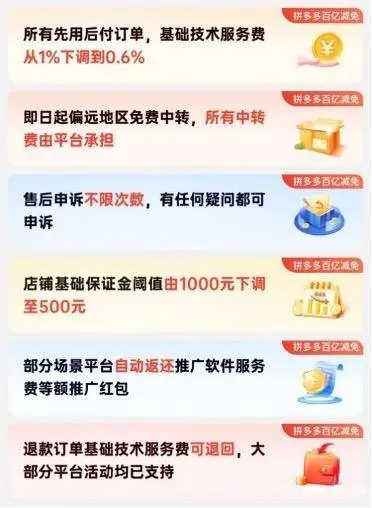 拼多多百亿减免

所有先用后付订单，基础技术服务费从1%下调到0.6%

拼多多百亿减免

即日起偏远地区免费中转，所有中转费由平台承担

拼多多百亿减免

售后申诉不限次数，有任何疑问都可申诉

拼多多百亿减免

店铺基础保证金阈值由1000元下调至500元

拼多多百亿减免

部分场景平台自动返还推广软件服务费等额推广红包

拼多多百亿减免

退款订单基础技术服务费可退回，大部分平台活动均已支持